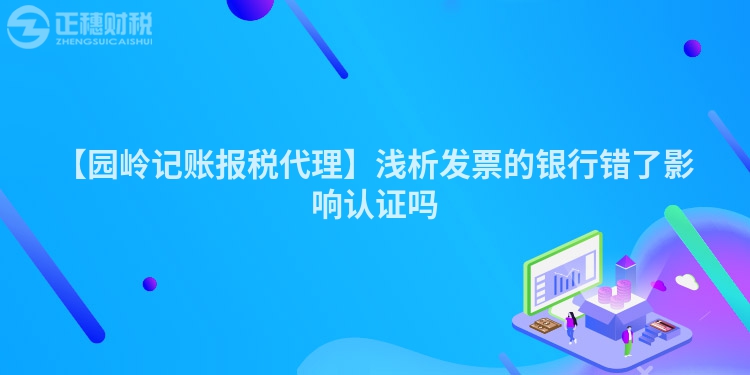 正穗财税
ZHENGSUICAISHUI

【园岭记账报税代理】浅析发票的银行错了影响认证吗